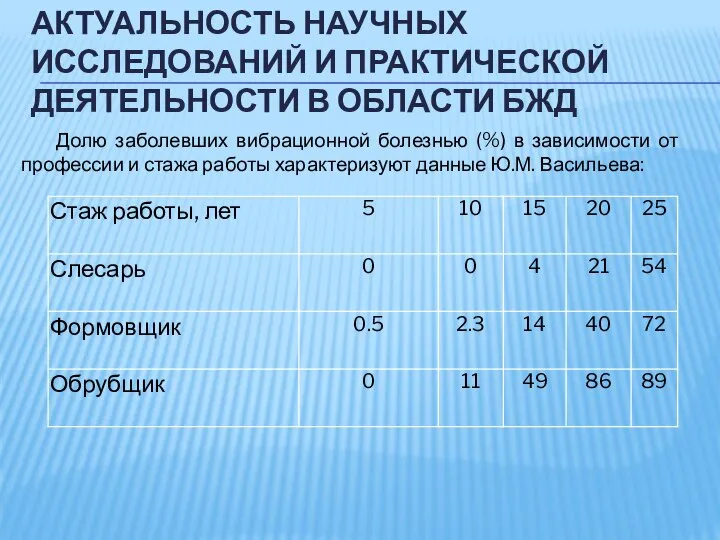 АКТУАЛЬНОСТЬ НАУЧНЫХ ИССЛЕДОВАНИЙ И ПРАКТИЧЕСКОЙ ДЕЯТЕЛЬНОСТИ В ОБЛАСТИ БЖД

Долю заболевших вибрационной болезнью (%) в зависимости от профессии и стажа работы характеризуют данные Ю.М. Васильева:

| Стаж работы, лет | 5 | 10 | 15 | 20 | 25 |
|---|---|---|---|---|---|
| Слесарь | 0 | 0 | 4 | 21 | 54 |
| Формовщик | 0.5 | 2.3 | 14 | 40 | 72 |
| Обрубщик | 0 | 11 | 49 | 86 | 89 |